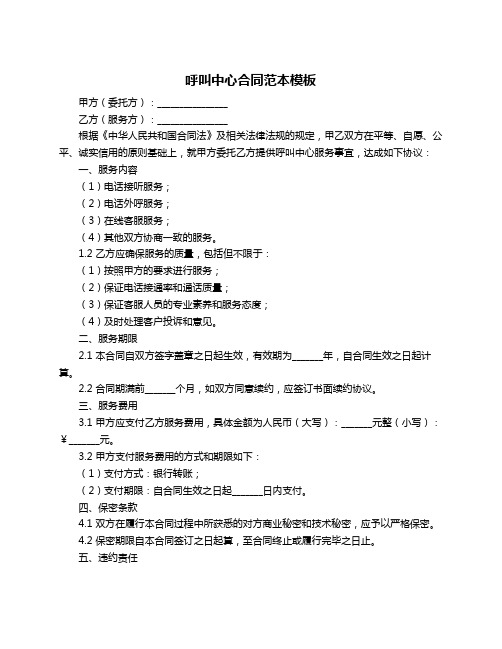 呼叫中心合同范本模板

甲方（委托方）：______________

乙方（服务方）：______________

根据《中华人民共和国合同法》及相关法律法规的规定，甲乙双方在平等、自愿、公平、诚实信用的原则基础上，就甲方委托乙方提供呼叫中心服务事宜，达成如下协议：

一、服务内容

（1）电话接听服务；

（2）电话外呼服务；

（3）在线客服服务；

（4）其他双方协商一致的服务。

1.2 乙方应确保服务的质量，包括但不限于：

（1）按照甲方的要求进行服务；

（2）保证电话接通率和通话质量；

（3）保证客服人员的专业素养和服务态度；

（4）及时处理客户投诉和意见。

二、服务期限

2.1 本合同自双方签字盖章之日起生效，有效期为______年，自合同生效之日起计算。

2.2 合同期满前______个月，如双方同意续约，应签订书面续约协议。

三、服务费用

3.1 甲方应支付乙方服务费用，具体金额为人民币（大写）：______元整（小写）：￥______元。

3.2 甲方支付服务费用的方式和期限如下：

（1）支付方式：银行转账；

（2）支付期限：自合同生效之日起______日内支付。

四、保密条款

4.1 双方在履行本合同过程中所获悉的对方商业秘密和技术秘密，应予以严格保密。

4.2 保密期限自本合同签订之日起算，至合同终止或履行完毕之日止。

五、违约责任